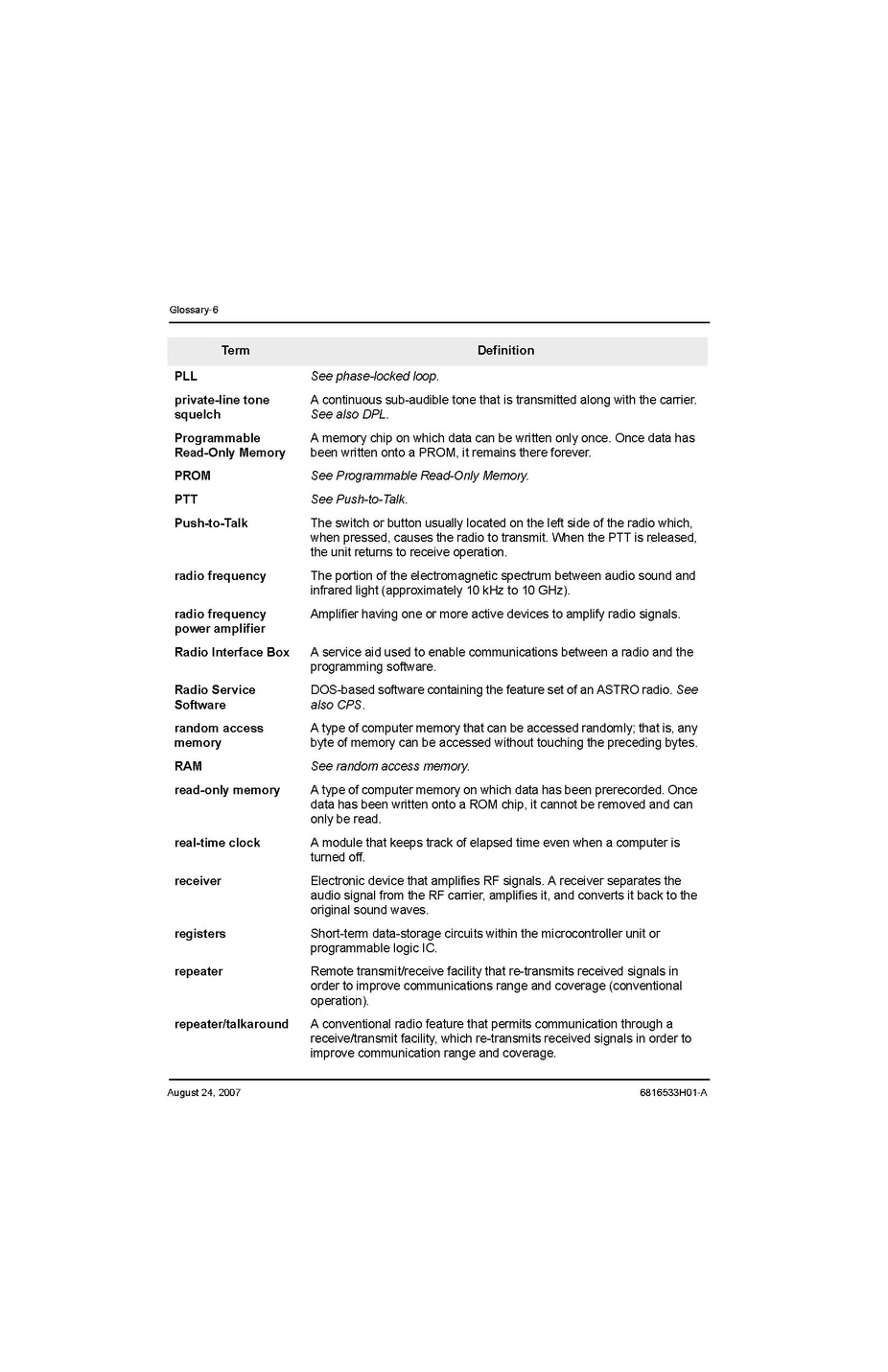 Glossary-6

| Term | Definition |
|---|---|
| PLL | See phase-locked loop. |
| private-line tone squelch | A continuous sub-audible tone that is transmitted along with the carrier. See also DPL. |
| Programmable Read-Only Memory | A memory chip on which data can be written only once. Once data has been written onto a PROM, it remains there forever. |
| PROM | See Programmable Read-Only Memory. |
| PTT | See Push-to-Talk. |
| Push-to-Talk | The switch or button usually located on the left side of the radio which, when pressed, causes the radio to transmit. When the PTT is released, the unit returns to receive operation. |
| radio frequency | The portion of the electromagnetic spectrum between audio sound and infrared light (approximately 10 kHz to 10 GHz). |
| radio frequency power amplifier | Amplifier having one or more active devices to amplify radio signals. |
| Radio Interface Box | A service aid used to enable communications between a radio and the programming software. |
| Radio Service Software | DOS-based software containing the feature set of an ASTRO radio. See also CPS. |
| random access memory | A type of computer memory that can be accessed randomly; that is, any byte of memory can be accessed without touching the preceding bytes. |
| RAM | See random access memory. |
| read-only memory | A type of computer memory on which data has been prerecorded. Once data has been written onto a ROM chip, it cannot be removed and can only be read. |
| real-time clock | A module that keeps track of elapsed time even when a computer is turned off. |
| receiver | Electronic device that amplifies RF signals. A receiver separates the audio signal from the RF carrier, amplifies it, and converts it back to the original sound waves. |
| registers | Short-term data-storage circuits within the microcontroller unit or programmable logic IC. |
| repeater | Remote transmit/receive facility that re-transmits received signals in order to improve communications range and coverage (conventional operation). |
| repeater/talkaround | A conventional radio feature that permits communication through a receive/transmit facility, which re-transmits received signals in order to improve communication range and coverage. |

August 24, 2007 6816533H01-A